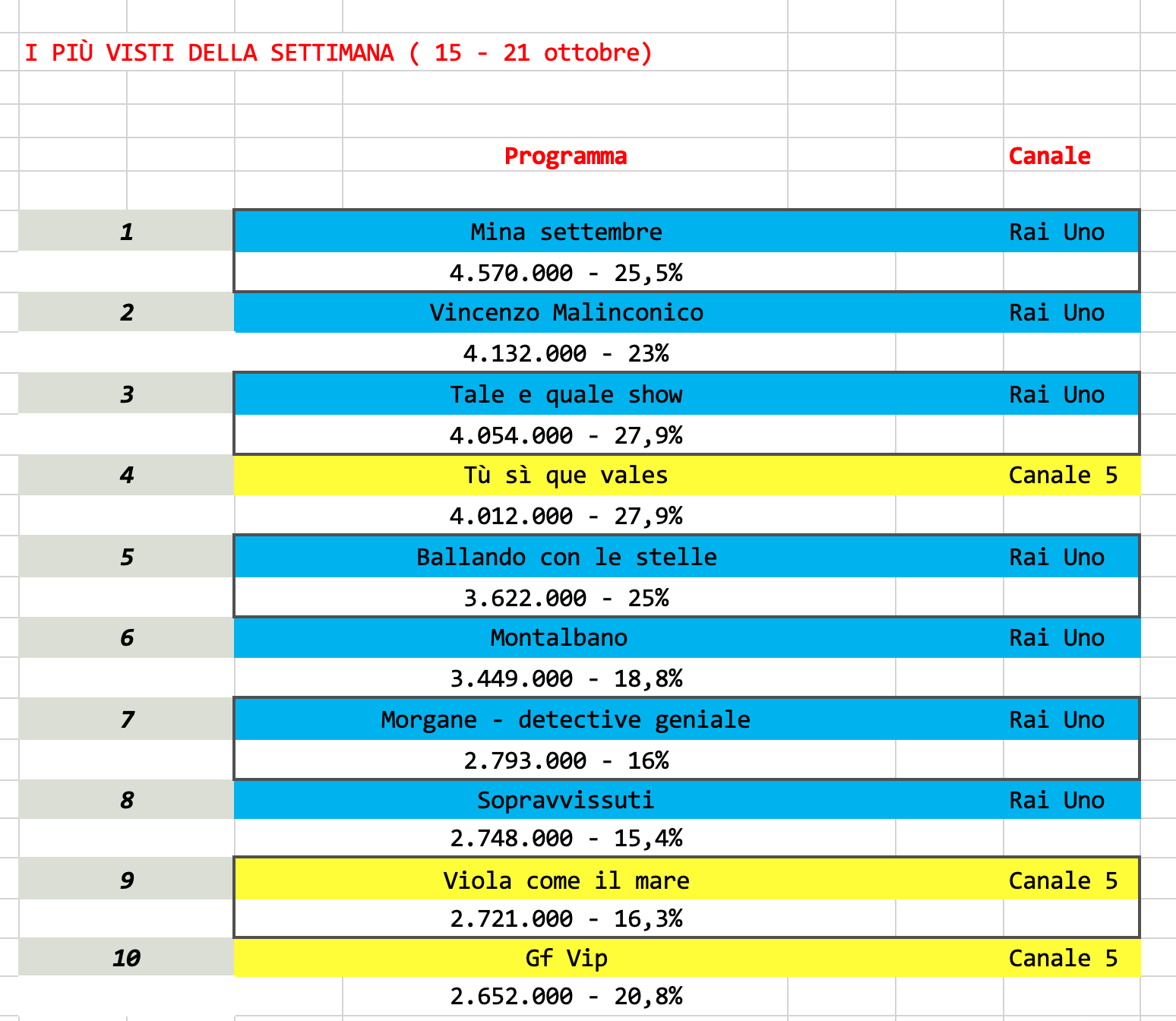 I PIÙ VISTI DELLA SETTIMANA ( 15 - 21 ottobre)

| | Programma | Canale |
|---|---|---|
| 1 | Mina settembre | Rai Uno |
| | 4.570.000 - 25,5% | |
| 2 | Vincenzo Malinconico | Rai Uno |
| | 4.132.000 - 23% | |
| 3 | Tale e quale show | Rai Uno |
| | 4.054.000 - 27,9% | |
| 4 | Tù sì que vales | Canale 5 |
| | 4.012.000 - 27,9% | |
| 5 | Ballando con le stelle | Rai Uno |
| | 3.622.000 - 25% | |
| 6 | Montalbano | Rai Uno |
| | 3.449.000 - 18,8% | |
| 7 | Morgane - detective geniale | Rai Uno |
| | 2.793.000 - 16% | |
| 8 | Sopravvissuti | Rai Uno |
| | 2.748.000 - 15,4% | |
| 9 | Viola come il mare | Canale 5 |
| | 2.721.000 - 16,3% | |
| 10 | Gf Vip | Canale 5 |
| | 2.652.000 - 20,8% | |